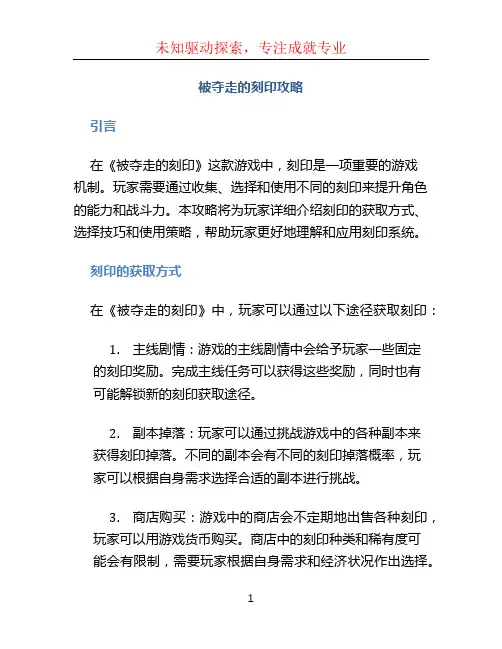 未知驱动探索，专注成就专业

被夺走的刻印攻略

引言

在《被夺走的刻印》这款游戏中，刻印是一项重要的游戏机制。玩家需要通过收集、选择和使用不同的刻印来提升角色的能力和战斗力。本攻略将为玩家详细介绍刻印的获取方式、选择技巧和使用策略，帮助玩家更好地理解和应用刻印系统。

刻印的获取方式

在《被夺走的刻印》中，玩家可以通过以下途径获取刻印：

1. 主线剧情：游戏的主线剧情中会给予玩家一些固定的刻印奖励。完成主线任务可以获得这些奖励，同时也有可能解锁新的刻印获取途径。

2. 副本掉落：玩家可以通过挑战游戏中的各种副本来获得刻印掉落。不同的副本会有不同的刻印掉落概率，玩家可以根据自身需求选择合适的副本进行挑战。

3. 商店购买：游戏中的商店会不定期地出售各种刻印，玩家可以用游戏货币购买。商店中的刻印种类和稀有度可能会有限制，需要玩家根据自身需求和经济状况作出选择。

1